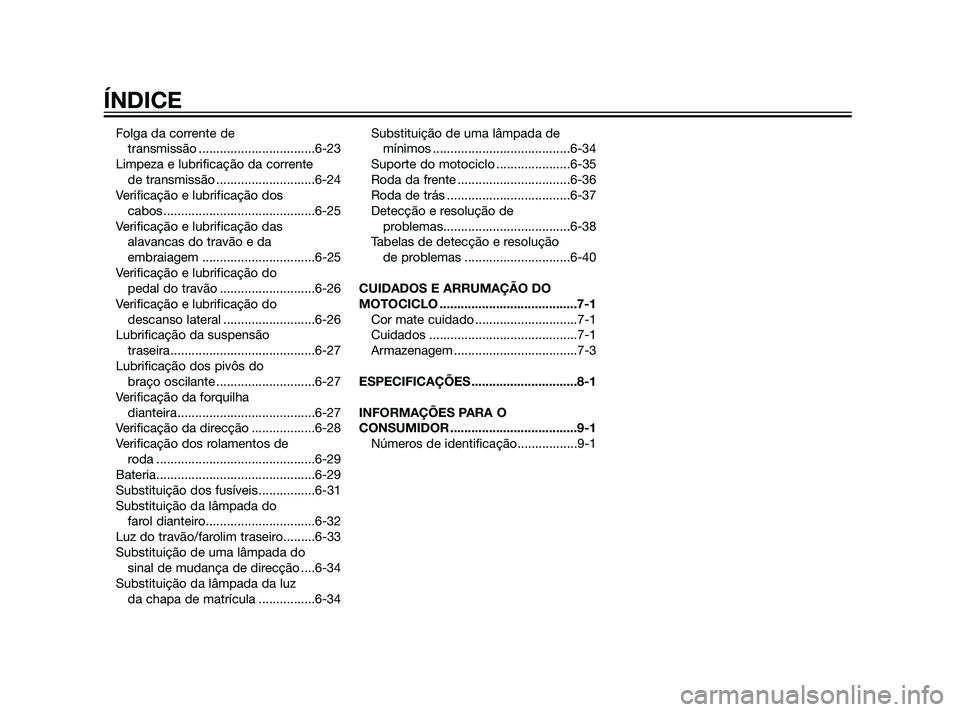 ÍNDICE

Folga da corrente de transmissão .................................6-23
Limpeza e lubrificação da corrente de transmissão ............................6-24
Verificação e lubrificação dos cabos ...........................................6-25
Verificação e lubrificação das alavancas do travão e da embraiagem ................................6-25
Verificação e lubrificação do pedal do travão ...........................6-26
Verificação e lubrificação do descanso lateral ..........................6-26
Lubrificação da suspensão traseira.........................................6-27
Lubrificação dos pivôs do braço oscilante ............................6-27
Verificação da forquilha dianteira.......................................6-27
Verificação da direcção ..................6-28
Verificação dos rolamentos de roda .............................................6-29
Bateria.............................................6-29
Substituição dos fusíveis................6-31
Substituição da lâmpada do farol dianteiro...............................6-32
Luz do travão/farolim traseiro.........6-33
Substituição de uma lâmpada do sinal de mudança de direcção ....6-34
Substituição da lâmpada da luz da chapa de matrícula ................6-34

Substituição de uma lâmpada de mínimos .......................................6-34
Suporte do motociclo .....................6-35
Roda da frente ................................6-36
Roda de trás ...................................6-37
Detecção e resolução de problemas....................................6-38
Tabelas de detecção e resolução de problemas ..............................6-40

CUIDADOS E ARRUMAÇÃO DO MOTOCICLO .......................................7-1
Cor mate cuidado .............................7-1
Cuidados ..........................................7-1
Armazenagem ...................................7-3

ESPECIFICAÇÕES ..............................8-1

INFORMAÇÕES PARA O CONSUMIDOR ....................................9-1
Números de identificação.................9-1

carmanualsonline.info